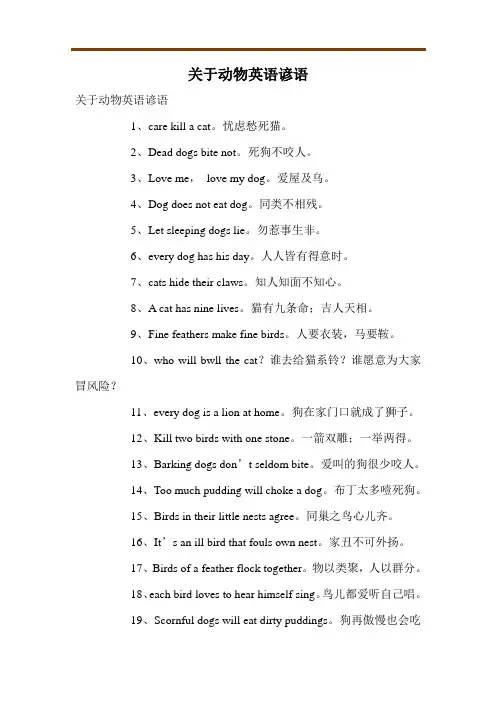 关于动物英语谚语

关于动物英语谚语

1、care kill a cat。忧虑愁死猫。

2、Dead dogs bite not。死狗不咬人。

3、Love me， love my dog。爱屋及乌。

4、Dog does not eat dog。同类不相残。

5、Let sleeping dogs lie。勿惹事生非。

6、every dog has his day。人人皆有得意时。

7、cats hide their claws。知人知面不知心。

8、A cat has nine lives。猫有九条命；吉人天相。

9、Fine feathers make fine birds。人要衣装，马要鞍。

10、who will bwll the cat？谁去给猫系铃？谁愿意为大家冒风险？

11、every dog is a lion at home。狗在家门口就成了狮子。

12、Kill two birds with one stone。一箭双雕；一举两得。

13、Barking dogs don’t seldom bite。爱叫的狗很少咬人。

14、Too much pudding will choke a dog。布丁太多噎死狗。

15、Birds in their little nests agree。同巢之鸟心儿齐。

16、It’s an ill bird that fouls own nest。家丑不可外扬。

17、Birds of a feather flock together。物以类聚，人以群分。

18、each bird loves to hear himself sing。鸟儿都爱听自己唱。

19、Scornful dogs will eat dirty puddings。狗再傲慢也会吃